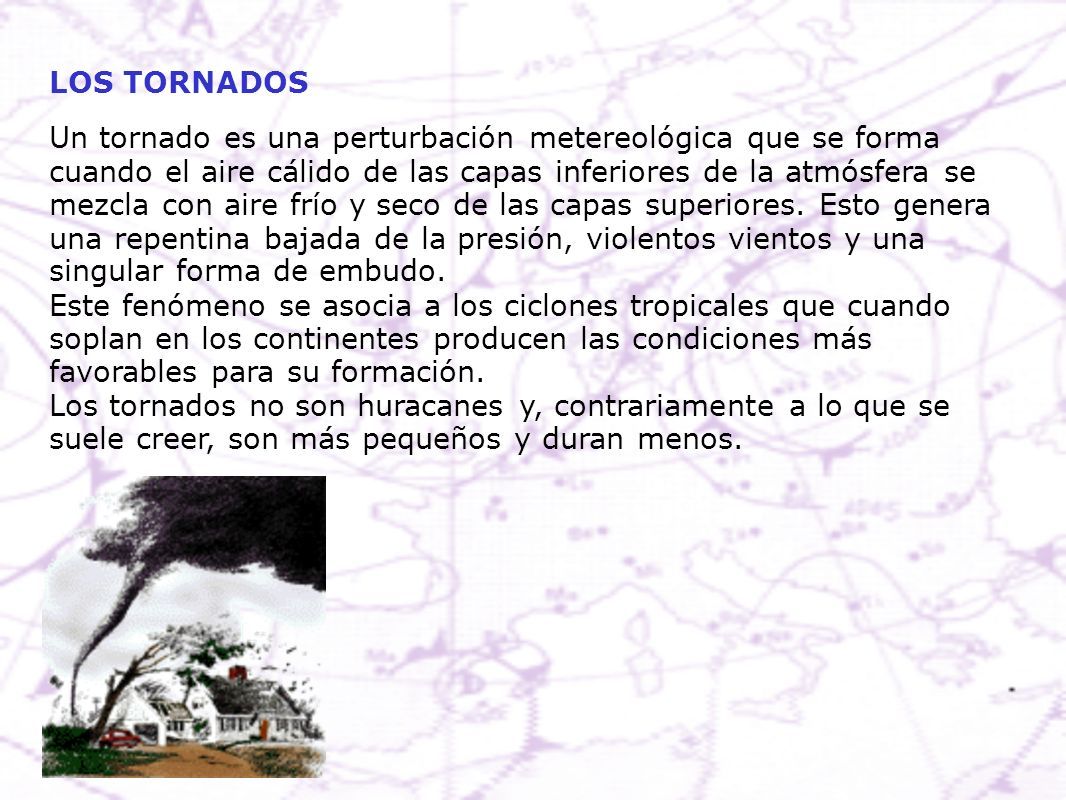 LOS TORNADOS

Un tornado es una perturbación metereológica que se forma cuando el aire cálido de las capas inferiores de la atmósfera se mezcla con aire frío y seco de las capas superiores. Esto genera una repentina bajada de la presión, violentos vientos y una singular forma de embudo.
Este fenómeno se asocia a los ciclones tropicales que cuando soplan en los continentes producen las condiciones más favorables para su formación.
Los tornados no son huracanes y, contrariamente a lo que se suele creer, son más pequeños y duran menos.